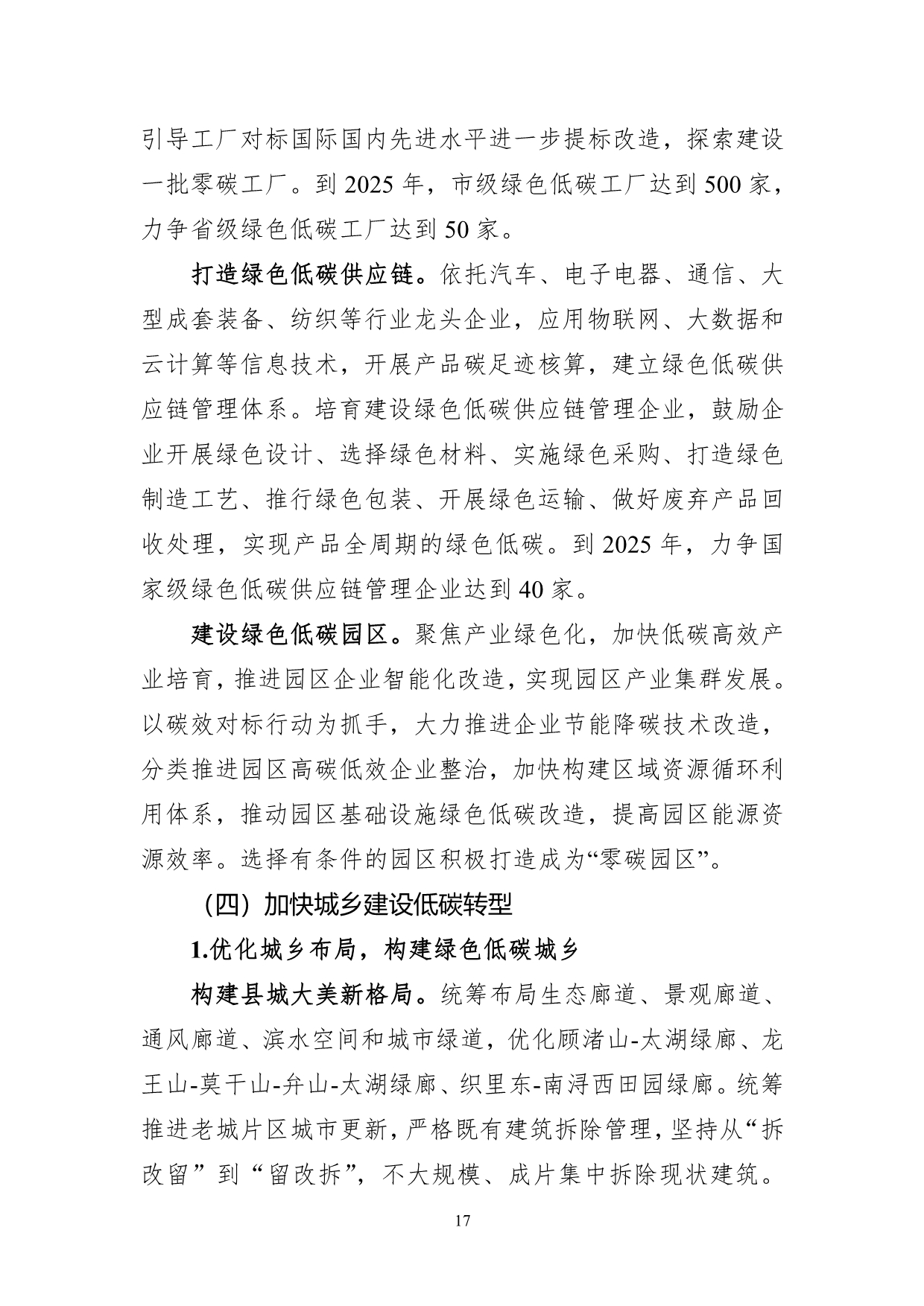 引导工厂对标国际国内先进水平进一步提标改造，探索建设一批零碳工厂。到 2025 年，市级绿色低碳工厂达到 500 家，力争省级绿色低碳工厂达到 50 家。

打造绿色低碳供应链。依托汽车、电子电器、通信、大型成套装备、纺织等行业龙头企业，应用物联网、大数据和云计算等信息技术，开展产品碳足迹核算，建立绿色低碳供应链管理体系。培育建设绿色低碳供应链管理企业，鼓励企业开展绿色设计、选择绿色材料、实施绿色采购、打造绿色制造工艺、推行绿色包装、开展绿色运输、做好废弃产品回收处理，实现产品全周期的绿色低碳。到 2025 年，力争国家级绿色低碳供应链管理企业达到 40 家。

建设绿色低碳园区。聚焦产业绿色化，加快低碳高效产业培育，推进园区企业智能化改造，实现园区产业集群发展。以碳效对标行动为抓手，大力推进企业节能降碳技术改造，分类推进园区高碳低效企业整治，加快构建区域资源循环利用体系，推动园区基础设施绿色低碳改造，提高园区能源资源效率。选择有条件的园区积极打造成为“零碳园区”。

（四）加快城乡建设低碳转型

1.优化城乡布局，构建绿色低碳城乡

构建县城大美新格局。统筹布局生态廊道、景观廊道、通风廊道、滨水空间和城市绿道，优化顾渚山-太湖绿廊、龙王山-莫干山-弁山-太湖绿廊、织里东-南浔西田园绿廊。统筹推进老城片区城市更新，严格既有建筑拆除管理，坚持从“拆改留”到“留改拆”，不大规模、成片集中拆除现状建筑。

17